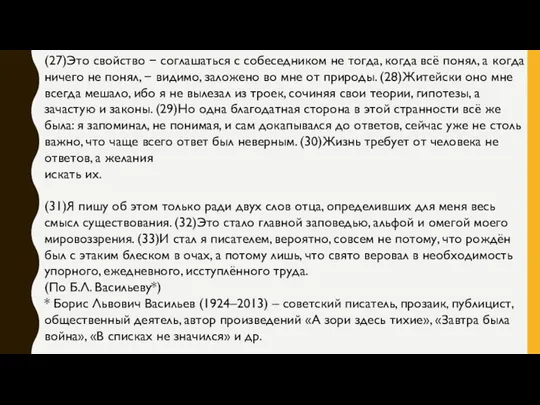 (27)Это свойство − соглашаться с собеседником не тогда, когда всё понял, а когда ничего не понял, − видимо, заложено во мне от природы. (28)Житейски оно мне всегда мешало, ибо я не вылезал из троек, сочиняя свои теории, гипотезы, а зачастую и законы. (29)Но одна благодатная сторона в этой странности всё же была: я запоминал, не понимая, и сам докапывался до ответов, сейчас уже не столь важно, что чаще всего ответ был неверным. (30)Жизнь требует от человека не ответов, а желания искать их.

(31)Я пишу об этом только ради двух слов отца, определивших для меня весь смысл существования. (32)Это стало главной заповедью, альфой и омегой моего мировоззрения. (33)И стал я писателем, вероятно, совсем не потому, что рождён был с этаким блеском в очах, а потому лишь, что свято веровал в необходимость упорного, ежедневного, исступлённого труда.
(По Б.Л. Васильеву*)
* Борис Львович Васильев (1924–2013) – советский писатель, прозаик, публицист, общественный деятель, автор произведений «А зори здесь тихие», «Завтра была война», «В списках не значился» и др.